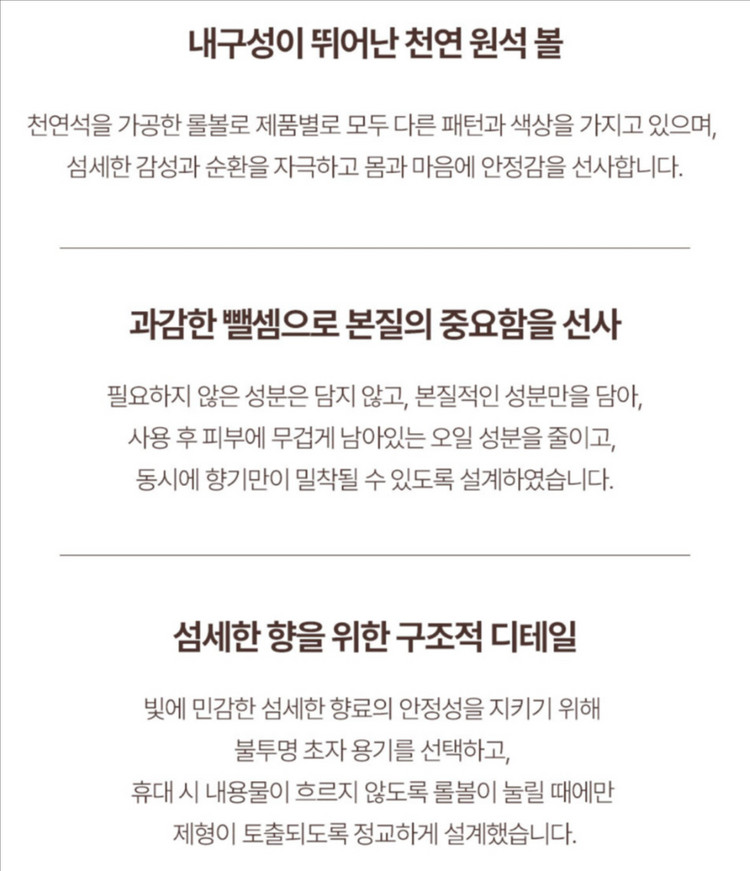 내구성이 뛰어난 천연 원석 볼

천연석을 가공한 롤볼로 제품별로 모두 다른 패턴과 색상을 가지고 있으며, 섬세한 감성과 순환을 자극하고 몸과 마음에 안정감을 선사합니다.

과감한 뺄셈으로 본질의 중요함을 선사

필요하지 않은 성분은 담지 않고, 본질적인 성분만을 담아, 사용 후 피부에 무겁게 남아있는 오일 성분을 줄이고, 동시에 향기만이 밀착될 수 있도록 설계하였습니다.

섬세한 향을 위한 구조적 디테일

빛에 민감한 섬세한 향료의 안정성을 지키기 위해 불투명 초자 용기를 선택하고, 휴대 시 내용물이 흐르지 않도록 롤볼이 눌릴 때에만 제형이 토출되도록 정교하게 설계했습니다.